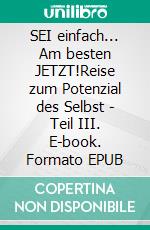 unilibro

SEI einfach... Am besten JETZT!Reise zum Potenzial des Selbst - Teil III. E-book. Formato EPUB

COPERTINA NON DISPONIBILE